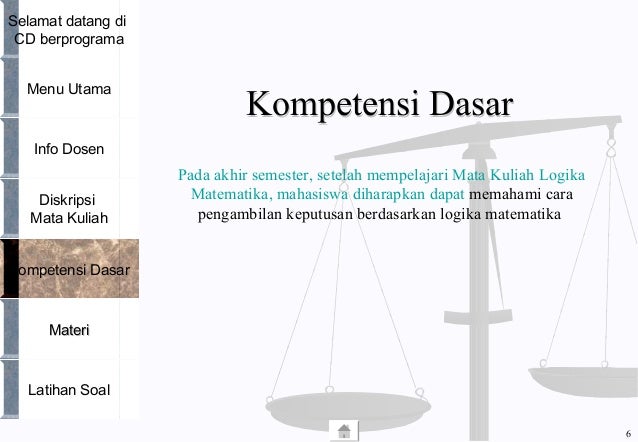 Selamat datang di CD berprograma

Menu Utama

Info Dosen

Diskripsi Mata Kuliah

ompetensi Dasar

Materi

Latihan Soal

Kompetensi Dasar

Pada akhir semester, setelah mempelajari Mata Kuliah Logika Matematika, mahasiswa diharapkan dapat memahami cara pengambilan keputusan berdasarkan logika matematika

6